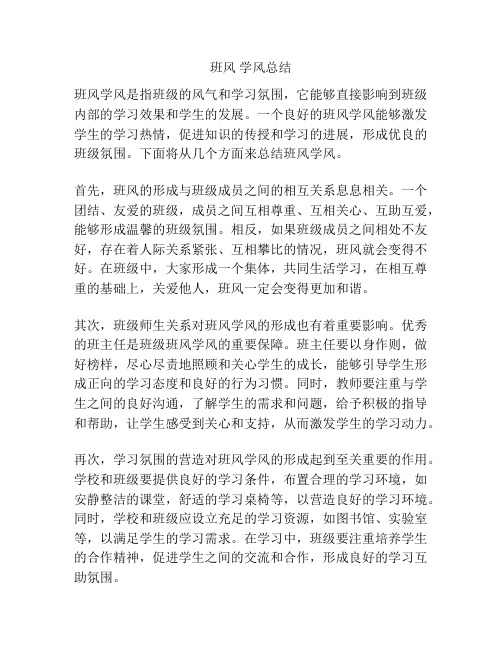 班风 学风总结

班风学风是指班级的风气和学习氛围，它能够直接影响到班级内部的学习效果和学生的发展。一个良好的班风学风能够激发学生的学习热情，促进知识的传授和学习的进展，形成优良的班级氛围。下面将从几个方面来总结班风学风。

首先，班风的形成与班级成员之间的相互关系息息相关。一个团结、友爱的班级，成员之间互相尊重、互相关心、互助互爱，能够形成温馨的班级氛围。相反，如果班级成员之间相处不友好，存在着人际关系紧张、互相攀比的情况，班风就会变得不好。在班级中，大家形成一个集体，共同生活学习，在相互尊重的基础上，关爱他人，班风一定会变得更加和谐。

其次，班级师生关系对班风学风的形成也有着重要影响。优秀的班主任是班级班风学风的重要保障。班主任要以身作则，做好榜样，尽心尽责地照顾和关心学生的成长，能够引导学生形成正向的学习态度和良好的行为习惯。同时，教师要注重与学生之间的良好沟通，了解学生的需求和问题，给予积极的指导和帮助，让学生感受到关心和支持，从而激发学生的学习动力。

再次，学习氛围的营造对班风学风的形成起到至关重要的作用。学校和班级要提供良好的学习条件，布置合理的学习环境，如安静整洁的课堂，舒适的学习桌椅等，以营造良好的学习环境。同时，学校和班级应设立充足的学习资源，如图书馆、实验室等，以满足学生的学习需求。在学习中，班级要注重培养学生的合作精神，促进学生之间的交流和合作，形成良好的学习互助氛围。